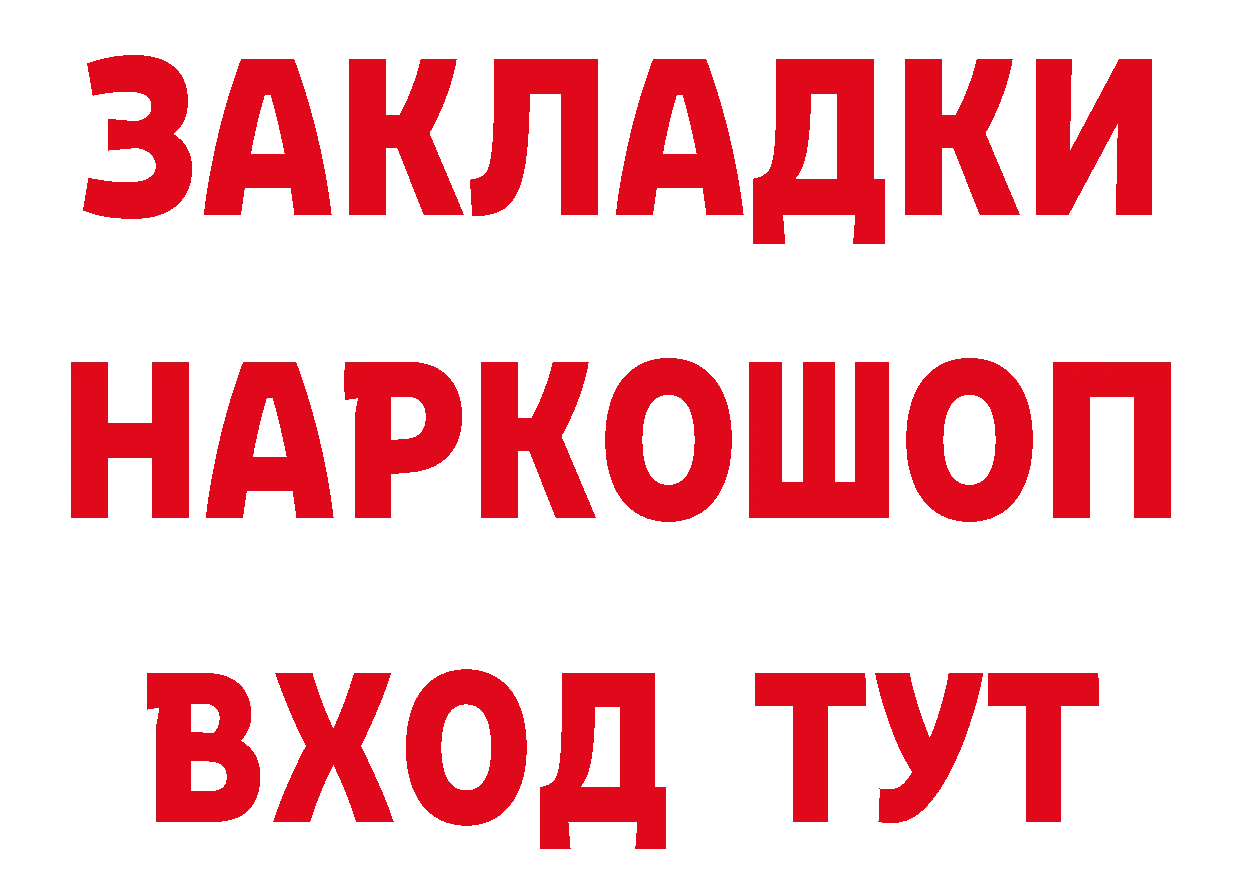 ЗАКЛАДКИ НАРКОШОП ВХОД ТУТ